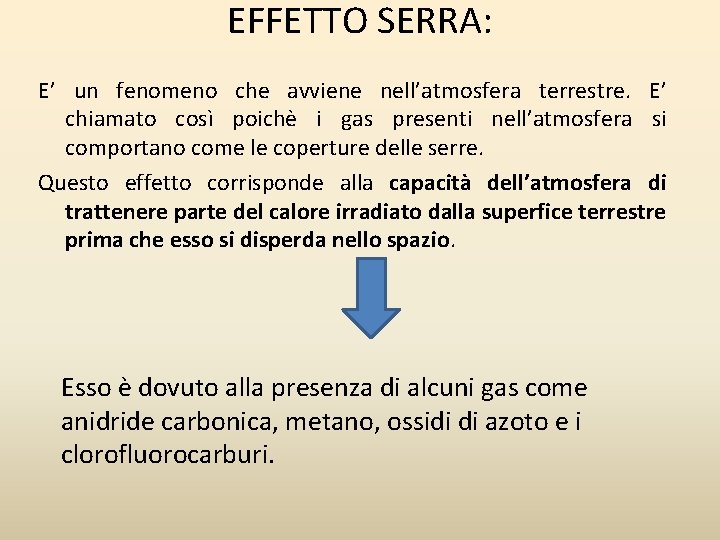 EFFETTO SERRA:

E’ un fenomeno che avviene nell’atmosfera terrestre. E’ chiamato così poichè i gas presenti nell’atmosfera si comportano come le coperture delle serre.

Questo effetto corrisponde alla capacità dell’atmosfera di trattenere parte del calore irradiato dalla superfice terrestre prima che esso si disperda nello spazio.

Esso è dovuto alla presenza di alcuni gas come anidride carbonica, metano, ossidi di azoto e i clorofluorocarburi.